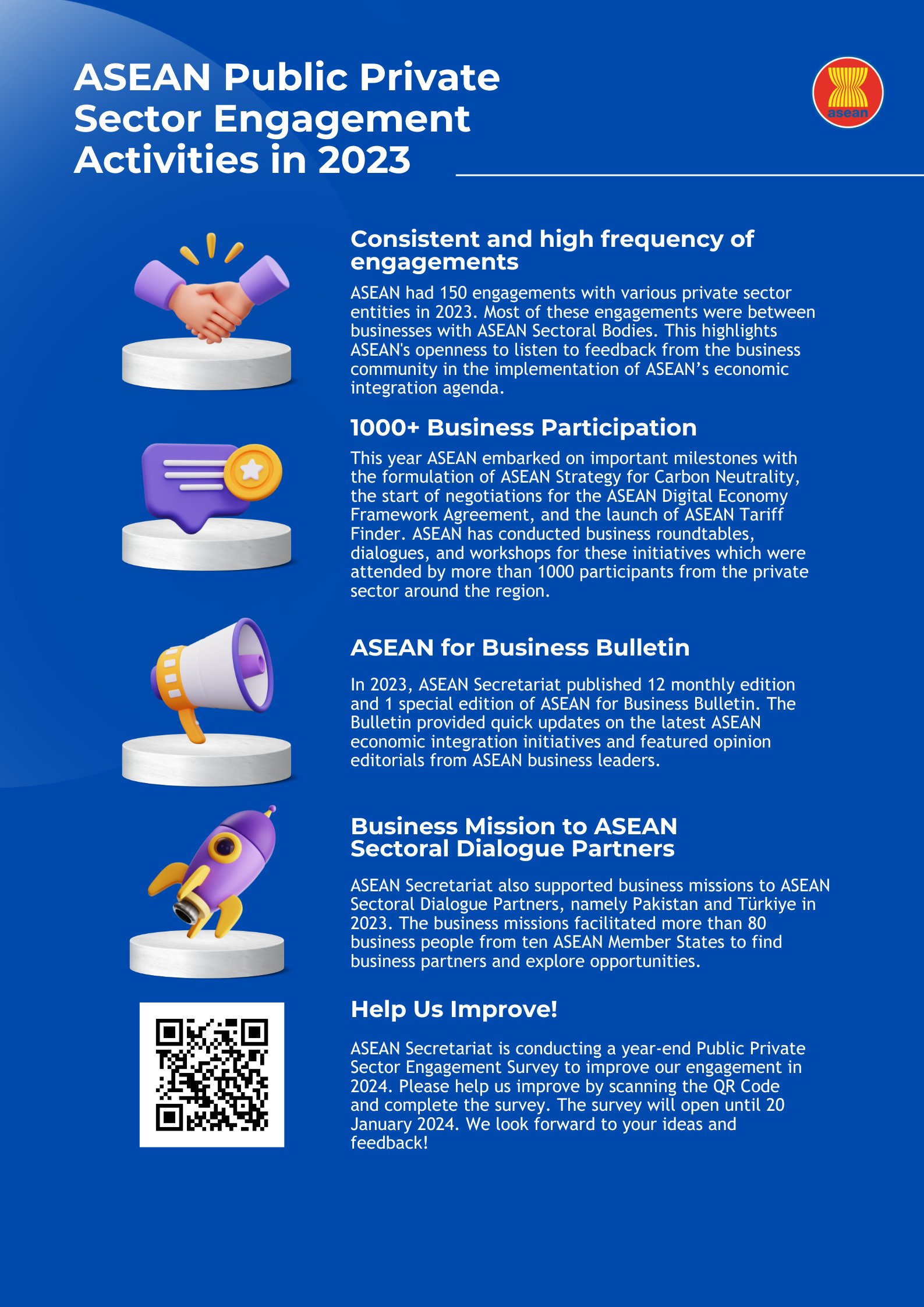 ASEAN Public Private Sector Engagement Activities in 2023

asean

Consistent and high frequency of engagements

ASEAN had 150 engagements with various private sector entities in 2023. Most of these engagements were between businesses with ASEAN Sectoral Bodies. This highlights ASEAN's openness to listen to feedback from the business community in the implementation of ASEAN's economic integration agenda.

1000+ Business Participation

This year ASEAN embarked on important milestones with the formulation of ASEAN Strategy for Carbon Neutrality, the start of negotiations for the ASEAN Digital Economy Framework Agreement, and the launch of ASEAN Tariff Finder. ASEAN has conducted business roundtables, dialogues, and workshops for these initiatives which were attended by more than 1000 participants from the private sector around the region.

ASEAN for Business Bulletin

In 2023, ASEAN Secretariat published 12 monthly edition and 1 special edition of ASEAN for Business Bulletin. The Bulletin provided quick updates on the latest ASEAN economic integration initiatives and featured opinion editorials from ASEAN business leaders.

Business Mission to ASEAN Sectoral Dialogue Partners

ASEAN Secretariat also supported business missions to ASEAN Sectoral Dialogue Partners, namely Pakistan and Türkiye in 2023. The business missions facilitated more than 80 business people from ten ASEAN Member States to find business partners and explore opportunities.

Help Us Improve!

ASEAN Secretariat is conducting a year-end Public Private Sector Engagement Survey to improve our engagement in 2024. Please help us improve by scanning the QR Code and complete the survey. The survey will open until 20 January 2024. We look forward to your ideas and feedback!